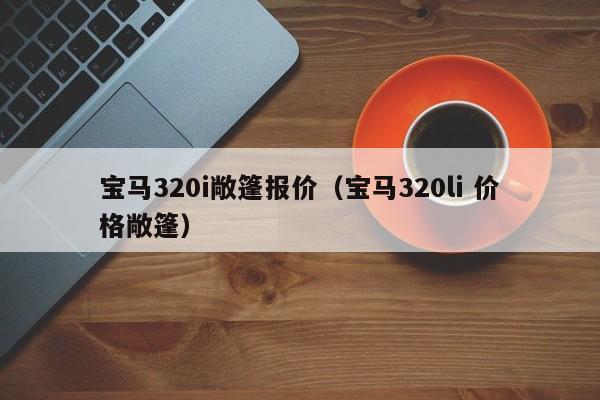 宝马320i敞篷报价（宝马320li 价格敞篷）